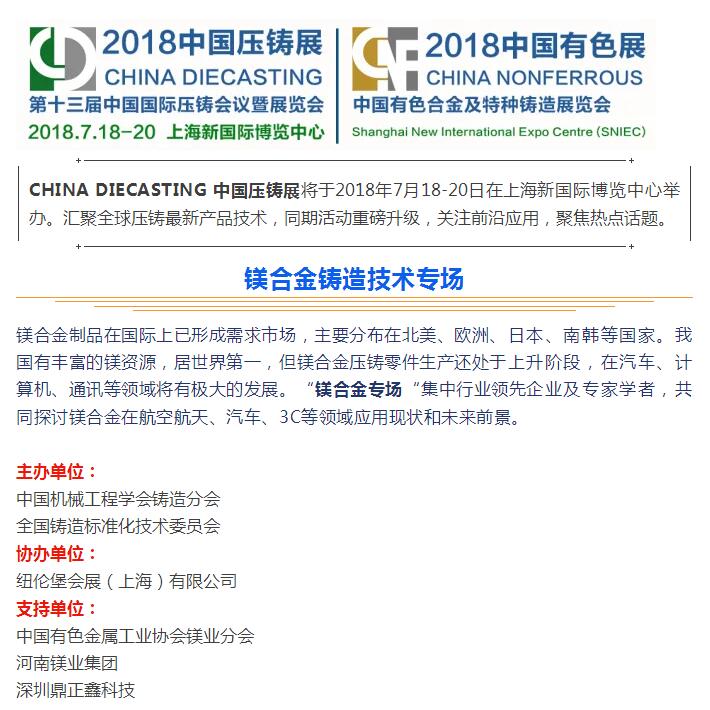 2018中国压铸展
CHINA DIECASTING
第十三届中国国际压铸会议暨展览会
2018.7.18-20 上海新国际博览中心

2018中国有色展
CHINA NONFERROUS
中国有色合金及特种铸造展览会
Shanghai New International Expo Centre (SNIEC)

CHINA DIECASTING 中国压铸展将于2018年7月18-20日在上海新国际博览中心举办。汇聚全球压铸最新产品技术，同期活动重磅升级，关注前沿应用，聚焦热点话题。

镁合金铸造技术专场

镁合金制品在国际上已形成需求市场，主要分布在北美、欧洲、日本、南韩等国家。我国有丰富的镁资源，居世界第一，但镁合金压铸零件生产还处于上升阶段，在汽车、计算机、通讯等领域将有极大的发展。“镁合金专场“集中行业领先企业及专家学者，共同探讨镁合金在航空航天、汽车、3C等领域应用现状和未来前景。

主办单位：
中国机械工程学会铸造分会
全国铸造标准化技术委员会
协办单位：
纽伦堡会展（上海）有限公司
支持单位：
中国有色金属工业协会镁业分会
河南镁业集团
深圳鼎正鑫科技